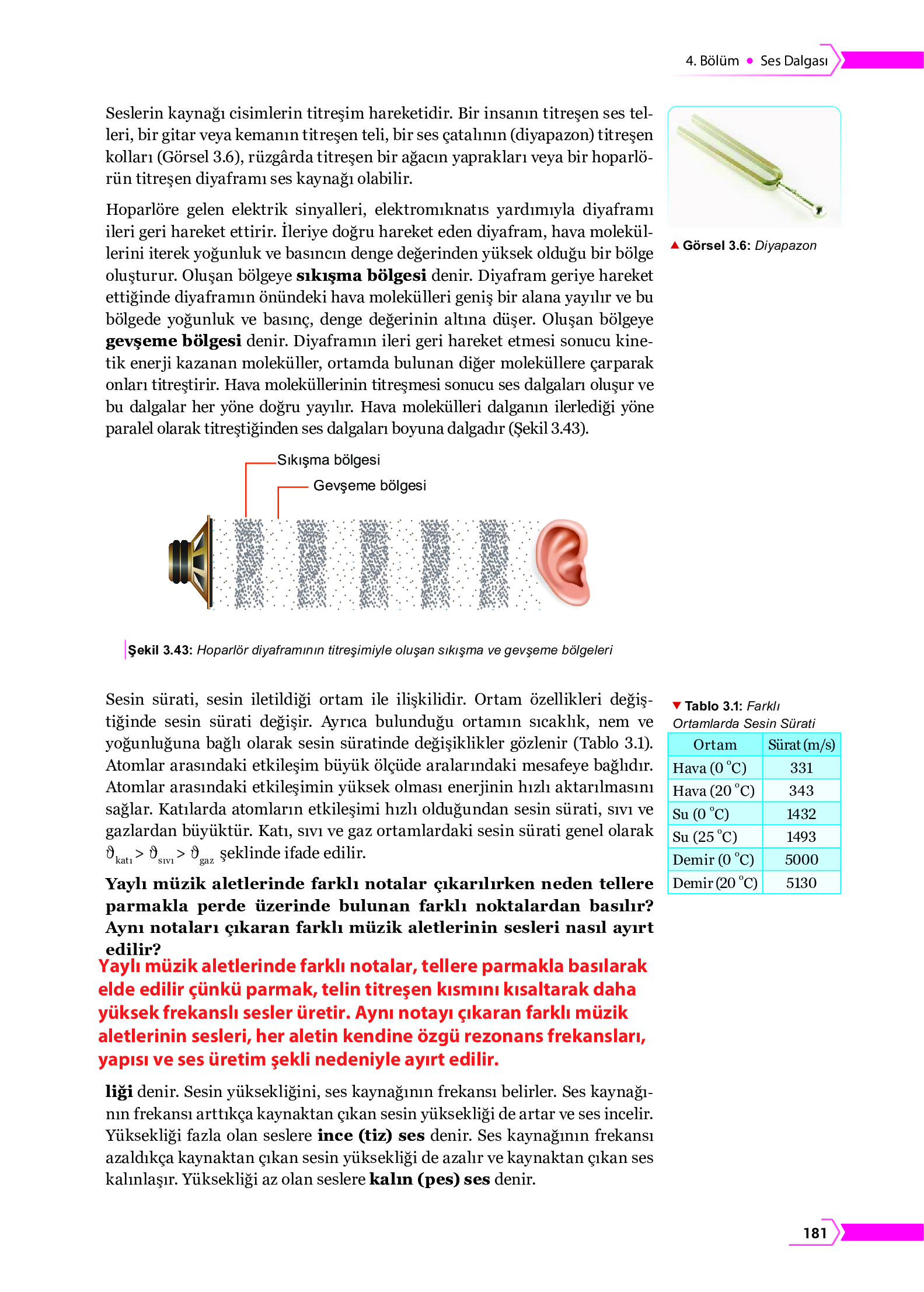 4. Bölüm • Ses Dalgası

Seslerin kaynağı cisimlerin titreşim hareketidir. Bir insanın titreşen ses telleri, bir gitar veya kemanın titreşen teli, bir ses çatalının (diyapazon) titreşen kolları (Görsel 3.6), rüzgârda titreşen bir ağacın yaprakları veya bir hoparlörün titreşen diyaframı ses kaynağı olabilir.

Hoparlöre gelen elektrik sinyalleri, elektromıknatıs yardımıyla diyaframı ileri geri hareket ettirir. İleriye doğru hareket eden diyafram, hava moleküllerini iterek yoğunluk ve basıncın denge değerinden yüksek olduğu bir bölge oluşturur. Oluşan bölgeye sıkışma bölgesi denir. Diyafram geriye hareket ettiğinde diyaframın önündeki hava molekülleri geniş bir alana yayılır ve bu bölgede yoğunluk ve basınç, denge değerinin altına düşer. Oluşan bölgeye gevşeme bölgesi denir. Diyaframın ileri geri hareket etmesi sonucu kinetik enerji kazanan moleküller, ortamda bulunan diğer moleküllere çarparak onları titreştirir. Hava moleküllerinin titreşmesi sonucu ses dalgaları oluşur ve bu dalgalar her yöne doğru yayılır. Hava molekülleri dalganın ilerlediği yöne paralel olarak titreştiğinden ses dalgaları boyuna dalgadır (Şekil 3.43).

▲ Görsel 3.6: Diyapazon

Sıkışma bölgesi
Gevşeme bölgesi

Şekil 3.43: Hoparlör diyaframının titreşimiyle oluşan sıkışma ve gevşeme bölgeleri

Sesin sürati, sesin iletildiği ortam ile ilişkilidir. Ortam özellikleri değiştiğinde sesin sürati değişir. Ayrıca bulunduğu ortamın sıcaklık, nem ve yoğunluğuna bağlı olarak sesin süratinde değişiklikler gözlenir (Tablo 3.1). Atomlar arasındaki etkileşim büyük ölçüde aralarındaki mesafeye bağlıdır. Atomlar arasındaki etkileşimin yüksek olması enerjinin hızlı aktarılmasını sağlar. Katılarda atomların etkileşimi hızlı olduğundan sesin sürati, sıvı ve gazlardan büyüktür. Katı, sıvı ve gaz ortamlardaki sesin sürati genel olarak $\vartheta_{katı} > \vartheta_{sıvı} > \vartheta_{gaz}$ şeklinde ifade edilir.

Yaylı müzik aletlerinde farklı notalar çıkarılırken neden tellere parmakla perde üzerinde bulunan farklı noktalardan basılır? Aynı notaları çıkaran farklı müzik aletlerinin sesleri nasıl ayırt edilir?

Yaylı müzik aletlerinde farklı notalar, tellere parmakla basılarak elde edilir çünkü parmak, telin titreşen kısmını kısaltarak daha yüksek frekanslı sesler üretir. Aynı notayı çıkaran farklı müzik aletlerinin sesleri, her aletin kendine özgü rezonans frekansları, yapısı ve ses üretim şekli nedeniyle ayırt edilir.

liği denir. Sesin yüksekliğini, ses kaynağının frekansı belirler. Ses kaynağının frekansı arttıkça kaynaktan çıkan sesin yüksekliği de artar ve ses incelir. Yüksekliği fazla olan seslere ince (tiz) ses denir. Ses kaynağının frekansı azaldıkça kaynaktan çıkan sesin yüksekliği de azalır ve kaynaktan çıkan ses kalınlaşır. Yüksekliği az olan seslere kalın (pes) ses denir.

▼ Tablo 3.1: Farklı Ortamlarda Sesin Sürati

| Ortam | Sürat (m/s) |
|---|---|
| Hava (0 °C) | 331 |
| Hava (20 °C) | 343 |
| Su (0 °C) | 1432 |
| Su (25 °C) | 1493 |
| Demir (0 °C) | 5000 |
| Demir (20 °C) | 5130 |

181